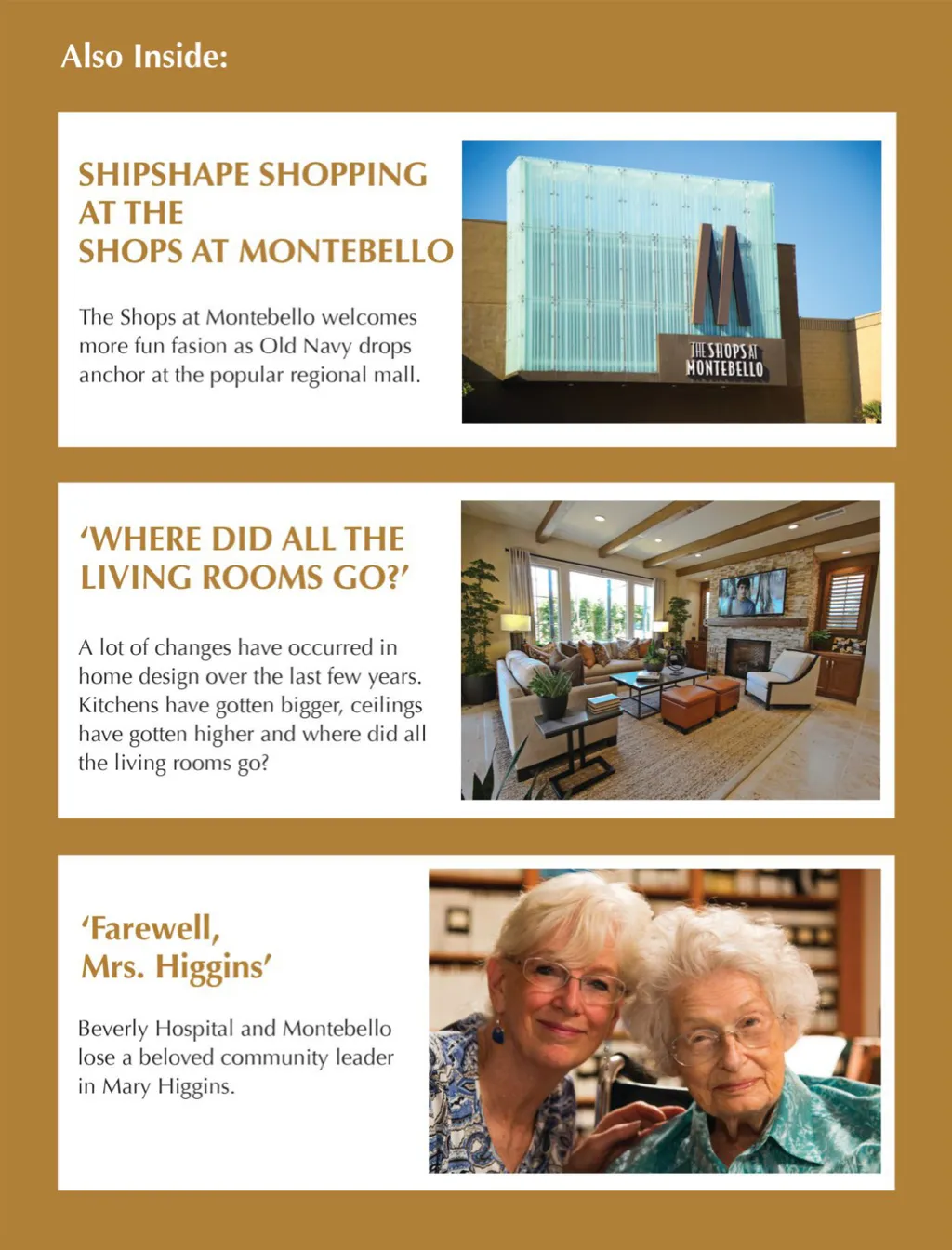 Also Inside:

SHIPSHAPE SHOPPING AT THE SHOPS AT MONTEBELLO

The Shops at Montebello welcomes more fun fasion as Old Navy drops anchor at the popular regional mall.

M

THE SHOPS AT MONTEBELLO

'WHERE DID ALL THE LIVING ROOMS GO?'

A lot of changes have occurred in home design over the last few years. Kitchens have gotten bigger, ceilings have gotten higher and where did all the living rooms go?

'Farewell, Mrs. Higgins'

Beverly Hospital and Montebello lose a beloved community leader in Mary Higgins.